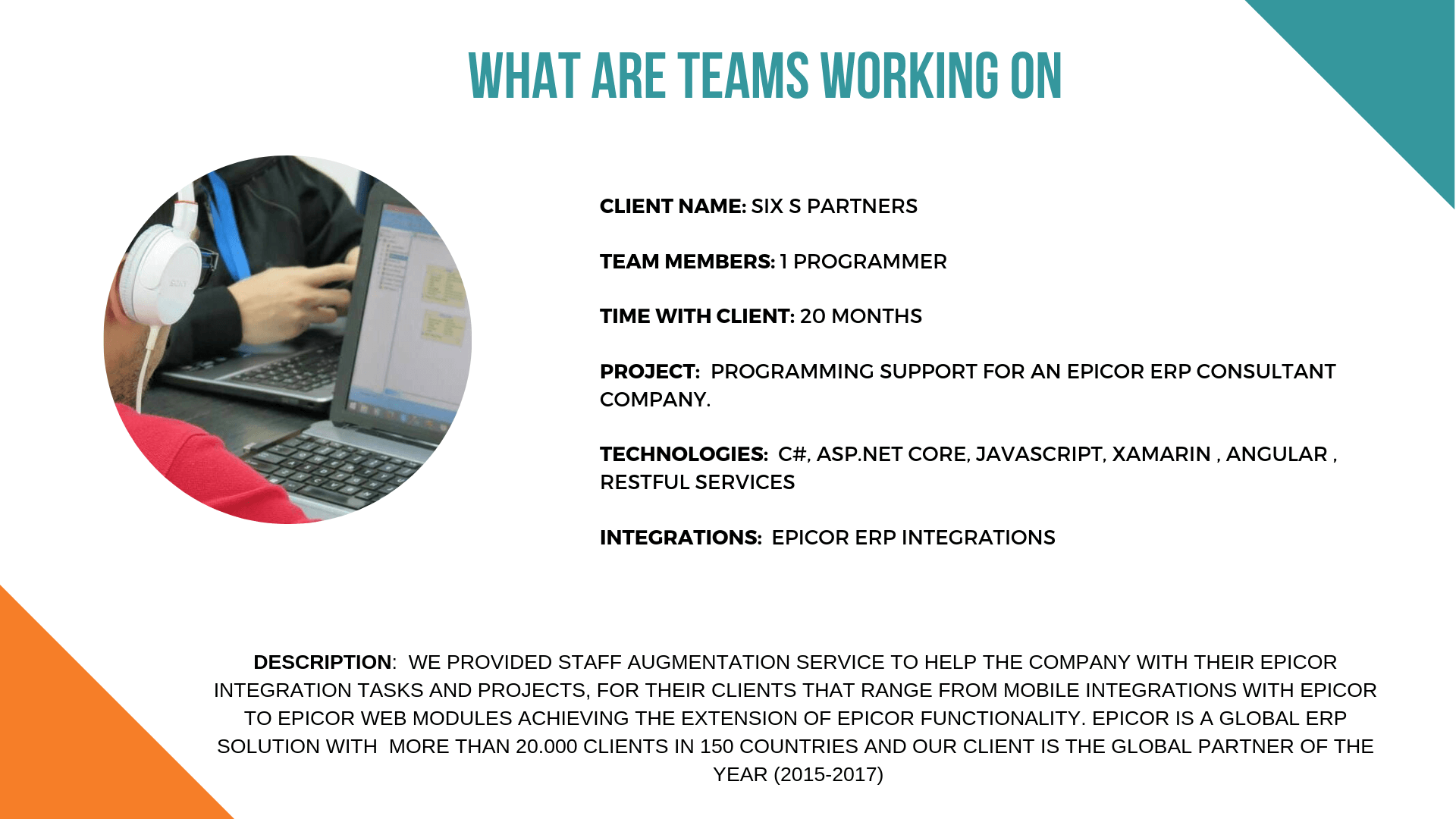 WHAT ARE TEAMS WORKING ON

CLIENT NAME: SIX S PARTNERS

TEAM MEMBERS: 1 PROGRAMMER

TIME WITH CLIENT: 20 MONTHS

PROJECT: PROGRAMMING SUPPORT FOR AN EPICOR ERP CONSULTANT COMPANY.

TECHNOLOGIES: C#, ASP.NET CORE, JAVASCRIPT, XAMARIN , ANGULAR , RESTFUL SERVICES

INTEGRATIONS: EPICOR ERP INTEGRATIONS

DESCRIPTION: WE PROVIDED STAFF AUGMENTATION SERVICE TO HELP THE COMPANY WITH THEIR EPICOR INTEGRATION TASKS AND PROJECTS, FOR THEIR CLIENTS THAT RANGE FROM MOBILE INTEGRATIONS WITH EPICOR TO EPICOR WEB MODULES ACHIEVING THE EXTENSION OF EPICOR FUNCTIONALITY. EPICOR IS A GLOBAL ERP SOLUTION WITH MORE THAN 20.000 CLIENTS IN 150 COUNTRIES AND OUR CLIENT IS THE GLOBAL PARTNER OF THE YEAR (2015-2017)